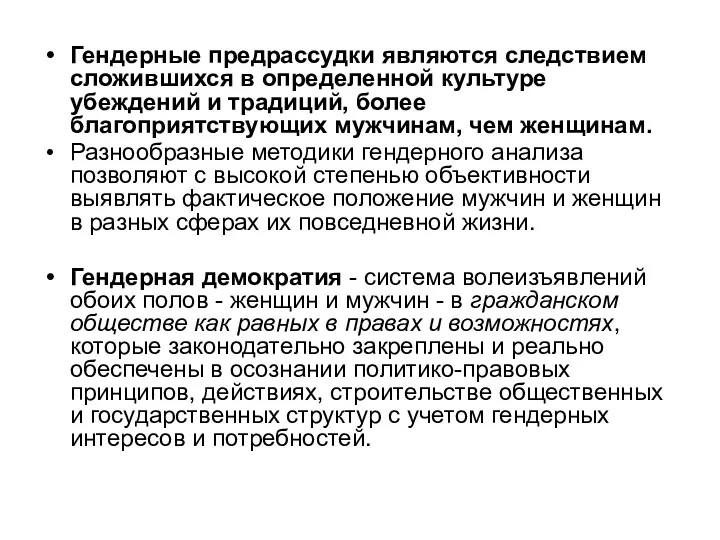 • Гендерные предрассудки являются следствием сложившихся в определенной культуре убеждений и традиций, более благоприятствующих мужчинам, чем женщинам.
• Разнообразные методики гендерного анализа позволяют с высокой степенью объективности выявлять фактическое положение мужчин и женщин в разных сферах их повседневной жизни.

• Гендерная демократия - система волеизъявлений обоих полов - женщин и мужчин - в гражданском обществе как равных в правах и возможностях, которые законодательно закреплены и реально обеспечены в осознании политико-правовых принципов, действиях, строительстве общественных и государственных структур с учетом гендерных интересов и потребностей.